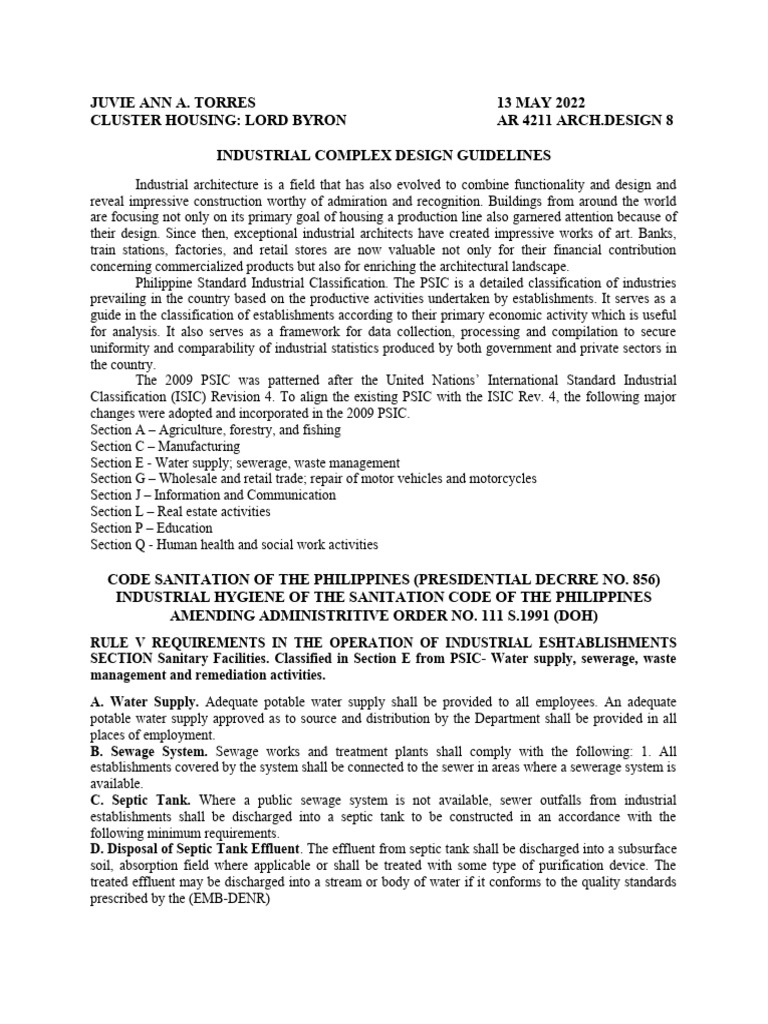 JUVIE ANN A. TORRES
CLUSTER HOUSING: LORD BYRON

13 MAY 2022
AR 4211 ARCH.DESIGN 8

INDUSTRIAL COMPLEX DESIGN GUIDELINES

Industrial architecture is a field that has also evolved to combine functionality and design and reveal impressive construction worthy of admiration and recognition. Buildings from around the world are focusing not only on its primary goal of housing a production line also garnered attention because of their design. Since then, exceptional industrial architects have created impressive works of art. Banks, train stations, factories, and retail stores are now valuable not only for their financial contribution concerning commercialized products but also for enriching the architectural landscape.

Philippine Standard Industrial Classification. The PSIC is a detailed classification of industries prevailing in the country based on the productive activities undertaken by establishments. It serves as a guide in the classification of establishments according to their primary economic activity which is useful for analysis. It also serves as a framework for data collection, processing and compilation to secure uniformity and comparability of industrial statistics produced by both government and private sectors in the country.

The 2009 PSIC was patterned after the United Nations' International Standard Industrial Classification (ISIC) Revision 4. To align the existing PSIC with the ISIC Rev. 4, the following major changes were adopted and incorporated in the 2009 PSIC.
Section A – Agriculture, forestry, and fishing
Section C – Manufacturing
Section E - Water supply; sewerage, waste management
Section G – Wholesale and retail trade; repair of motor vehicles and motorcycles
Section J – Information and Communication
Section L – Real estate activities
Section P – Education
Section Q - Human health and social work activities

CODE SANITATION OF THE PHILIPPINES (PRESIDENTIAL DECRRE NO. 856)
INDUSTRIAL HYGIENE OF THE SANITATION CODE OF THE PHILIPPINES
AMENDING ADMINISTRITIVE ORDER NO. 111 S.1991 (DOH)

RULE V REQUIREMENTS IN THE OPERATION OF INDUSTRIAL ESHTABLISHMENTS SECTION Sanitary Facilities. Classified in Section E from PSIC- Water supply, sewerage, waste management and remediation activities.

A. Water Supply. Adequate potable water supply shall be provided to all employees. An adequate potable water supply approved as to source and distribution by the Department shall be provided in all places of employment.
B. Sewage System. Sewage works and treatment plants shall comply with the following: 1. All establishments covered by the system shall be connected to the sewer in areas where a sewerage system is available.
C. Septic Tank. Where a public sewage system is not available, sewer outfalls from industrial establishments shall be discharged into a septic tank to be constructed in an accordance with the following minimum requirements.
D. Disposal of Septic Tank Effluent. The effluent from septic tank shall be discharged into a subsurface soil, absorption field where applicable or shall be treated with some type of purification device. The treated effluent may be discharged into a stream or body of water if it conforms to the quality standards prescribed by the (EMB-DENR)